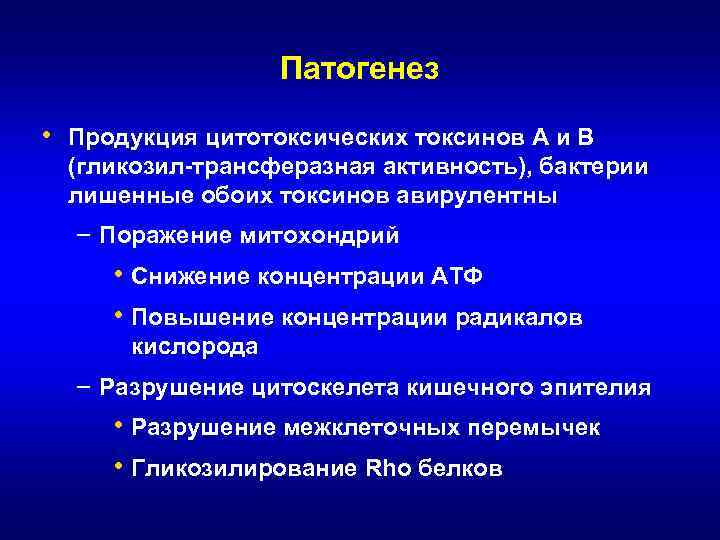 Патогенез

• Продукция цитотоксических токсинов А и В (гликозил-трансферазная активность), бактерии лишенные обоих токсинов авирулентны

– Поражение митохондрий

• Снижение концентрации АТФ

• Повышение концентрации радикалов кислорода

– Разрушение цитоскелета кишечного эпителия

• Разрушение межклеточных перемычек

• Гликозилирование Rho белков